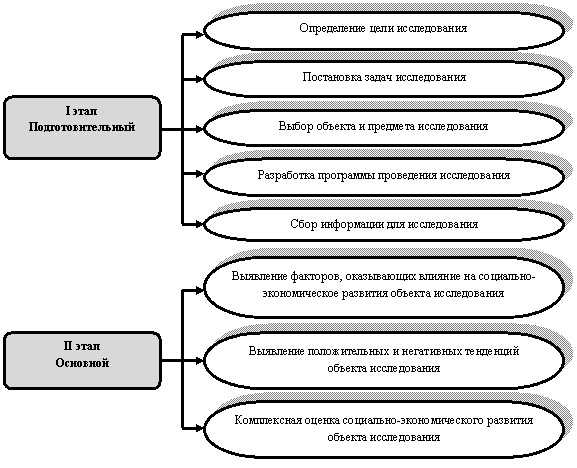 I этап
Подготовительный

Определение цели исследования

Постановка задач исследования

Выбор объекта и предмета исследования

Разработка программы проведения исследования

Сбор информации для исследования

II этап
Основной

Выявление факторов, оказывающих влияние на социально-экономическое развития объекта исследования

Выявление положительных и негативных тенденций объекта исследования

Комплексная оценка социально-экономического развития объекта исследования